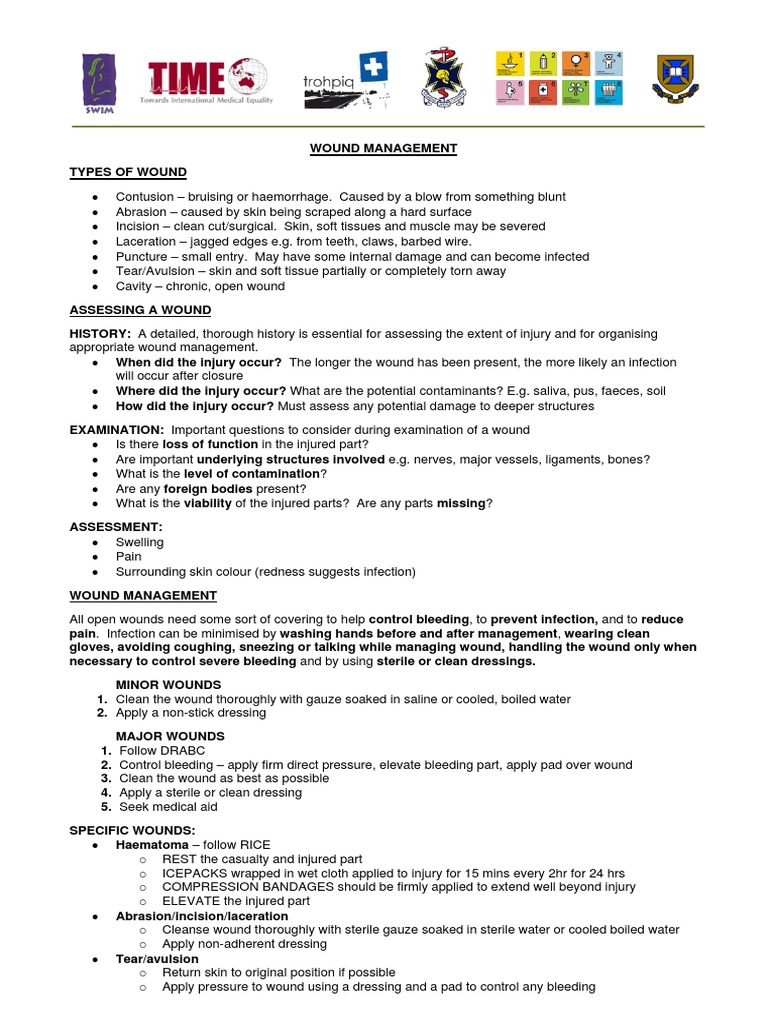 SWIM

TIME
Towards International Medical Equality

trohpiq

WOUND MANAGEMENT

TYPES OF WOUND

• Contusion – bruising or haemorrhage. Caused by a blow from something blunt
• Abrasion – caused by skin being scraped along a hard surface
• Incision – clean cut/surgical. Skin, soft tissues and muscle may be severed
• Laceration – jagged edges e.g. from teeth, claws, barbed wire.
• Puncture – small entry. May have some internal damage and can become infected
• Tear/Avulsion – skin and soft tissue partially or completely torn away
• Cavity – chronic, open wound

ASSESSING A WOUND

HISTORY: A detailed, thorough history is essential for assessing the extent of injury and for organising appropriate wound management.

• When did the injury occur? The longer the wound has been present, the more likely an infection will occur after closure
• Where did the injury occur? What are the potential contaminants? E.g. saliva, pus, faeces, soil
• How did the injury occur? Must assess any potential damage to deeper structures

EXAMINATION: Important questions to consider during examination of a wound

• Is there loss of function in the injured part?
• Are important underlying structures involved e.g. nerves, major vessels, ligaments, bones?
• What is the level of contamination?
• Are any foreign bodies present?
• What is the viability of the injured parts? Are any parts missing?

ASSESSMENT:

• Swelling
• Pain
• Surrounding skin colour (redness suggests infection)

WOUND MANAGEMENT

All open wounds need some sort of covering to help control bleeding, to prevent infection, and to reduce pain. Infection can be minimised by washing hands before and after management, wearing clean gloves, avoiding coughing, sneezing or talking while managing wound, handling the wound only when necessary to control severe bleeding and by using sterile or clean dressings.

MINOR WOUNDS
1. Clean the wound thoroughly with gauze soaked in saline or cooled, boiled water
2. Apply a non-stick dressing

MAJOR WOUNDS
1. Follow DRABC
2. Control bleeding – apply firm direct pressure, elevate bleeding part, apply pad over wound
3. Clean the wound as best as possible
4. Apply a sterile or clean dressing
5. Seek medical aid

SPECIFIC WOUNDS:

• Haematoma – follow RICE
o REST the casualty and injured part
o ICEPACKS wrapped in wet cloth applied to injury for 15 mins every 2hr for 24 hrs
o COMPRESSION BANDAGES should be firmly applied to extend well beyond injury
o ELEVATE the injured part
• Abrasion/incision/laceration
o Cleanse wound thoroughly with sterile gauze soaked in sterile water or cooled boiled water
o Apply non-adherent dressing
• Tear/avulsion
o Return skin to original position if possible
o Apply pressure to wound using a dressing and a pad to control any bleeding